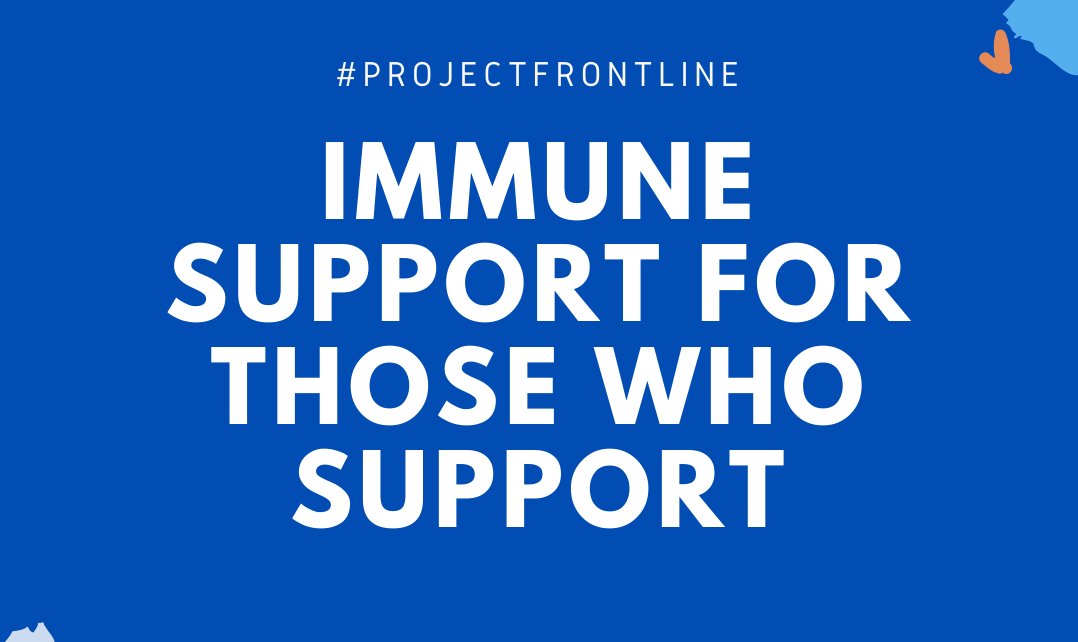 #PROJECTFRONTLINE

IMMUNE SUPPORT FOR THOSE WHO SUPPORT